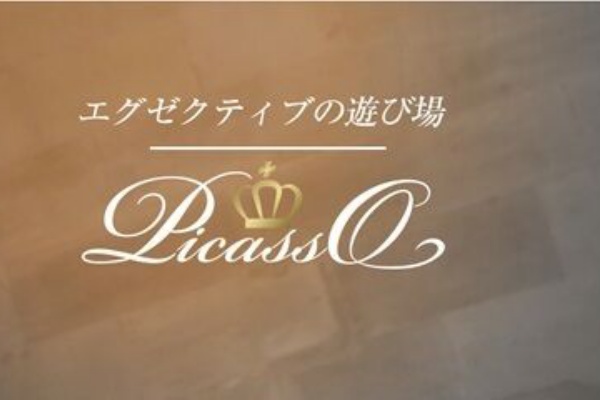 エグゼクティブの遊び場

PicassO